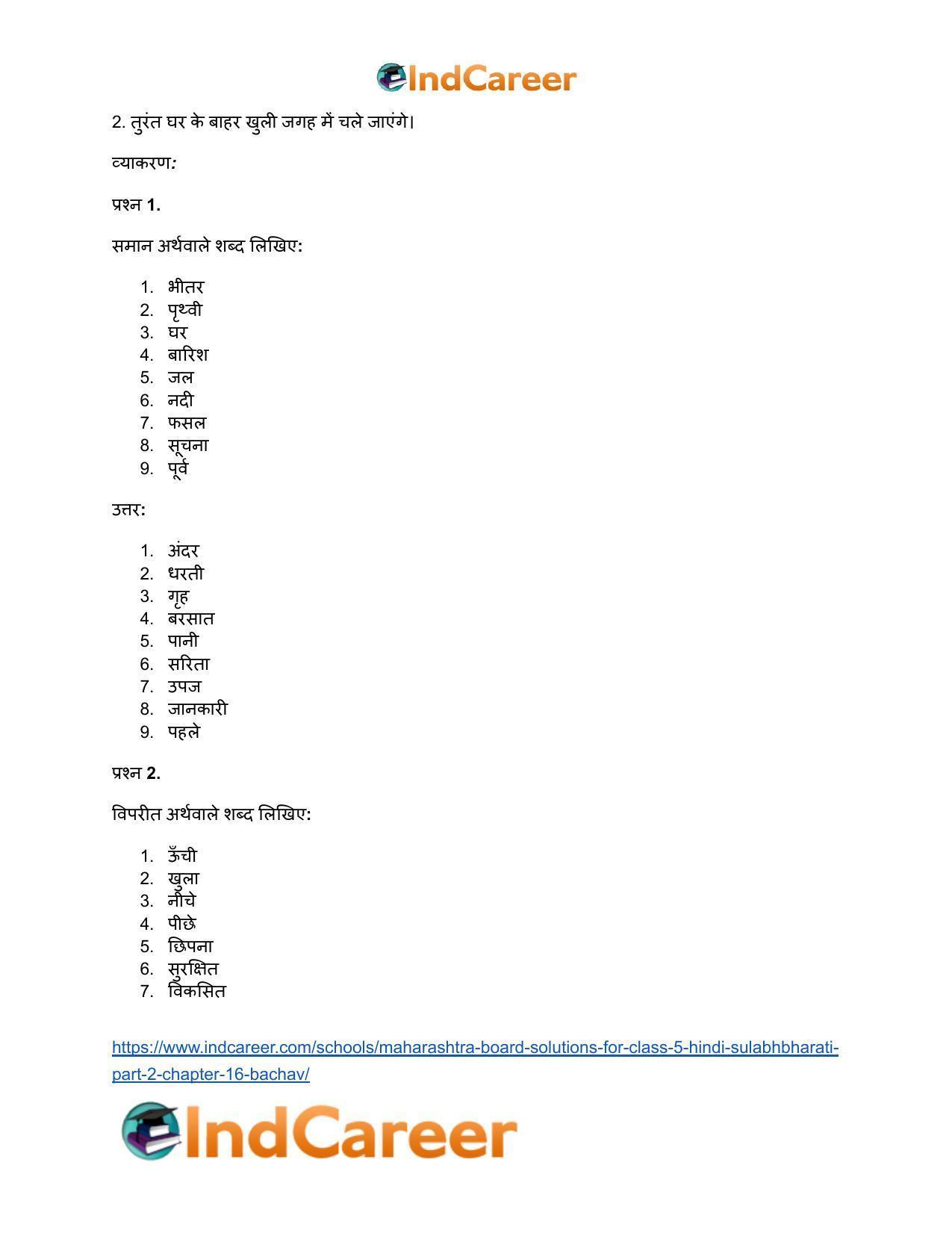 IndCareer

2. तुरंत घर के बाहर खुली जगह में चले जाएंगे।

व्याकरण:

प्रश्न 1.

समान अर्थवाले शब्द लिखिए:

1. भीतर
2. पृथ्वी
3. घर
4. बारिश
5. जल
6. नदी
7. फसल
8. सूचना
9. पूर्व

उत्तर:

1. अंदर
2. धरती
3. गृह
4. बरसात
5. पानी
6. सरिता
7. उपज
8. जानकारी
9. पहले

प्रश्न 2.

विपरीत अर्थवाले शब्द लिखिए:

1. ऊँची
2. खुला
3. नीचे
4. पीछे
5. छिपना
6. सुरक्षित
7. विकसित

https://www.indcareer.com/schools/maharashtra-board-solutions-for-class-5-hindi-sulabhbharati-part-2-chapter-16-bachav/

IndCareer